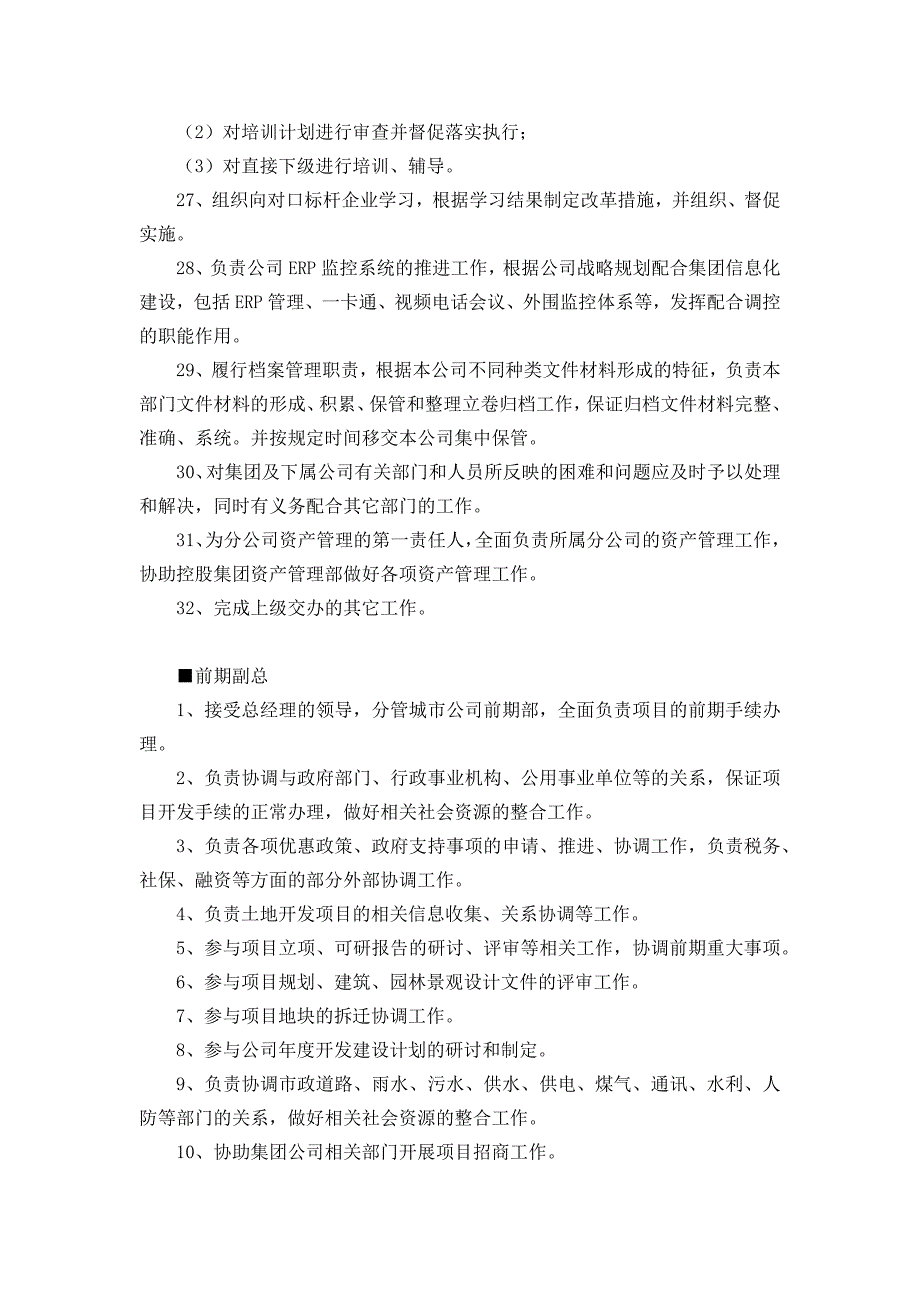 （2）对培训计划进行审查并督促落实执行；

（3）对直接下级进行培训、辅导。

27、组织向对口标杆企业学习，根据学习结果制定改革措施，并组织、督促实施。

28、负责公司 ERP 监控系统的推进工作，根据公司战略规划配合集团信息化建设，包括 ERP 管理、一卡通、视频电话会议、外围监控体系等，发挥配合调控的职能作用。

29、履行档案管理职责，根据本公司不同种类文件材料形成的特征，负责本部门文件材料的形成、积累、保管和整理立卷归档工作，保证归档文件材料完整、准确、系统。并按规定时间移交本公司集中保管。

30、对集团及下属公司有关部门和人员所反映的困难和问题应及时予以处理和解决，同时有义务配合其它部门的工作。

31、为分公司资产管理的第一责任人，全面负责所属分公司的资产管理工作，协助控股集团资产管理部做好各项资产管理工作。

32、完成上级交办的其它工作。

■前期副总

1、接受总经理的领导，分管城市公司前期部，全面负责项目的前期手续办理。

2、负责协调与政府部门、行政事业机构、公用事业单位等的关系，保证项目开发手续的正常办理，做好相关社会资源的整合工作。

3、负责各项优惠政策、政府支持事项的申请、推进、协调工作，负责税务、社保、融资等方面的部分外部协调工作。

4、负责土地开发项目的相关信息收集、关系协调等工作。

5、参与项目立项、可研报告的研讨、评审等相关工作，协调前期重大事项。

6、参与项目规划、建筑、园林景观设计文件的评审工作。

7、参与项目地块的拆迁协调工作。

8、参与公司年度开发建设计划的研讨和制定。

9、负责协调市政道路、雨水、污水、供水、供电、煤气、通讯、水利、人防等部门的关系，做好相关社会资源的整合工作。

10、协助集团公司相关部门开展项目招商工作。